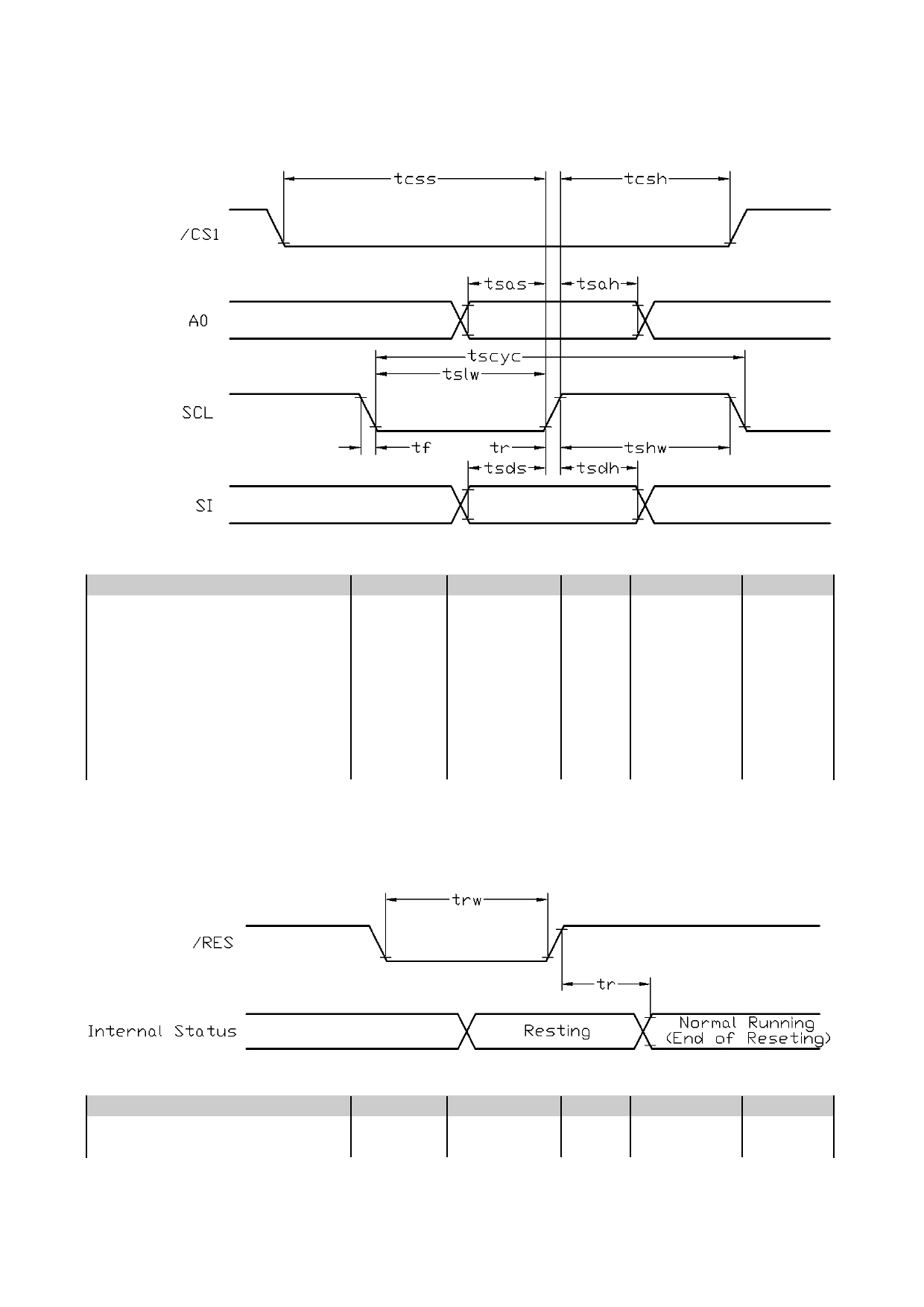 tcss

tcsh

/CS1

tsas

tsah

A0

tscyc

tslw

SCL

tf

tr

tshw

tsds

tsdh

SI

trw

/RES

tr

Internal Status

Resting

Normal Running
(End of Reseting)